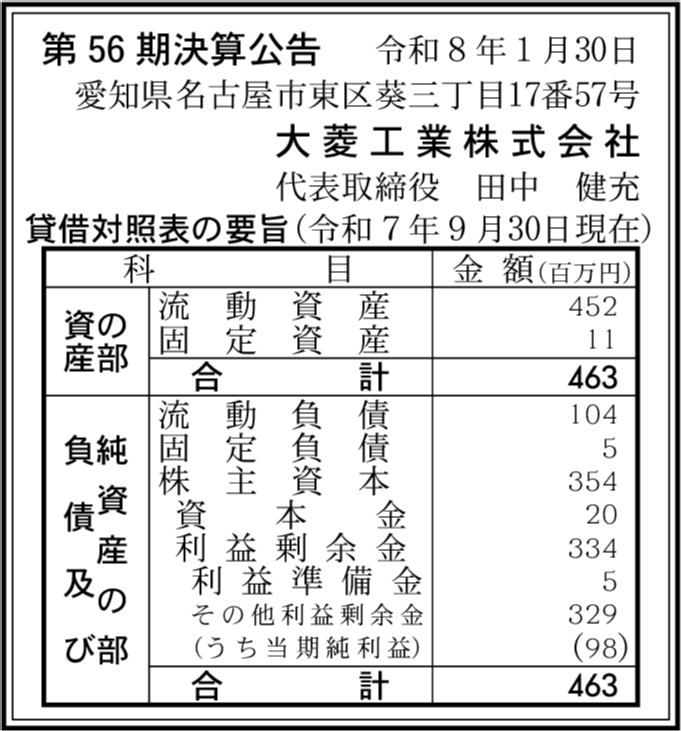 第56期決算公告 令和8年1月30日

愛知県名古屋市東区葵三丁目17番57号

大菱工業株式会社

代表取締役 田中 健充

貸借対照表の要旨(令和7年9月30日現在)

| 科目 | | 金額(百万円) |
|---|---|---|
| 資産の部 | 流動資産 | 452 |
| | 固定資産 | 11 |
| | 合計 | 463 |
| 負債及び純資産の部 | 流動負債 | 104 |
| | 固定負債 | 5 |
| | 株主資本 | 354 |
| | 資本金 | 20 |
| | 利益剰余金 | 334 |
| | 利益準備金 | 5 |
| | その他利益剰余金 | 329 |
| | (うち当期純利益) | (98) |
| | 合計 | 463 |